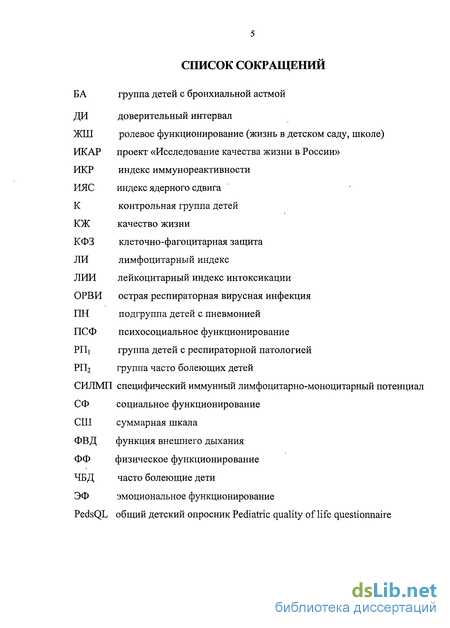 5

СПИСОК СОКРАЩЕНИЙ

БА группа детей с бронхиальной астмой

ДИ доверительный интервал

ЖШ ролевое функционирование (жизнь в детском саду, школе)

ИКАР проект «Исследование качества жизни в России»

ИКР индекс иммунореактивности

ИЯС индекс ядерного сдвига

К контрольная группа детей

КЖ качество жизни

КФЗ клеточно-фагоцитарная защита

ЛИ лимфоцитарный индекс

ЛИИ лейкоцитарный индекс интоксикации

ОРВИ острая респираторная вирусная инфекция

ПН подгруппа детей с пневмонией

ПСФ психосоциальное функционирование

$РП_1$ группа детей с респираторной патологией

$РП_2$ группа часто болеющих детей

СИЛМП специфический иммунный лимфоцитарно-моноцитарный потенциал

СФ социальное функционирование

СШ суммарная шкала

ФВД функция внешнего дыхания

ФФ физическое функционирование

ЧБД часто болеющие дети

ЭФ эмоциональное функционирование

PedsQL общий детский опросник Pediatric quality of life questionnaire

dsLib.net
библиотека диссертаций